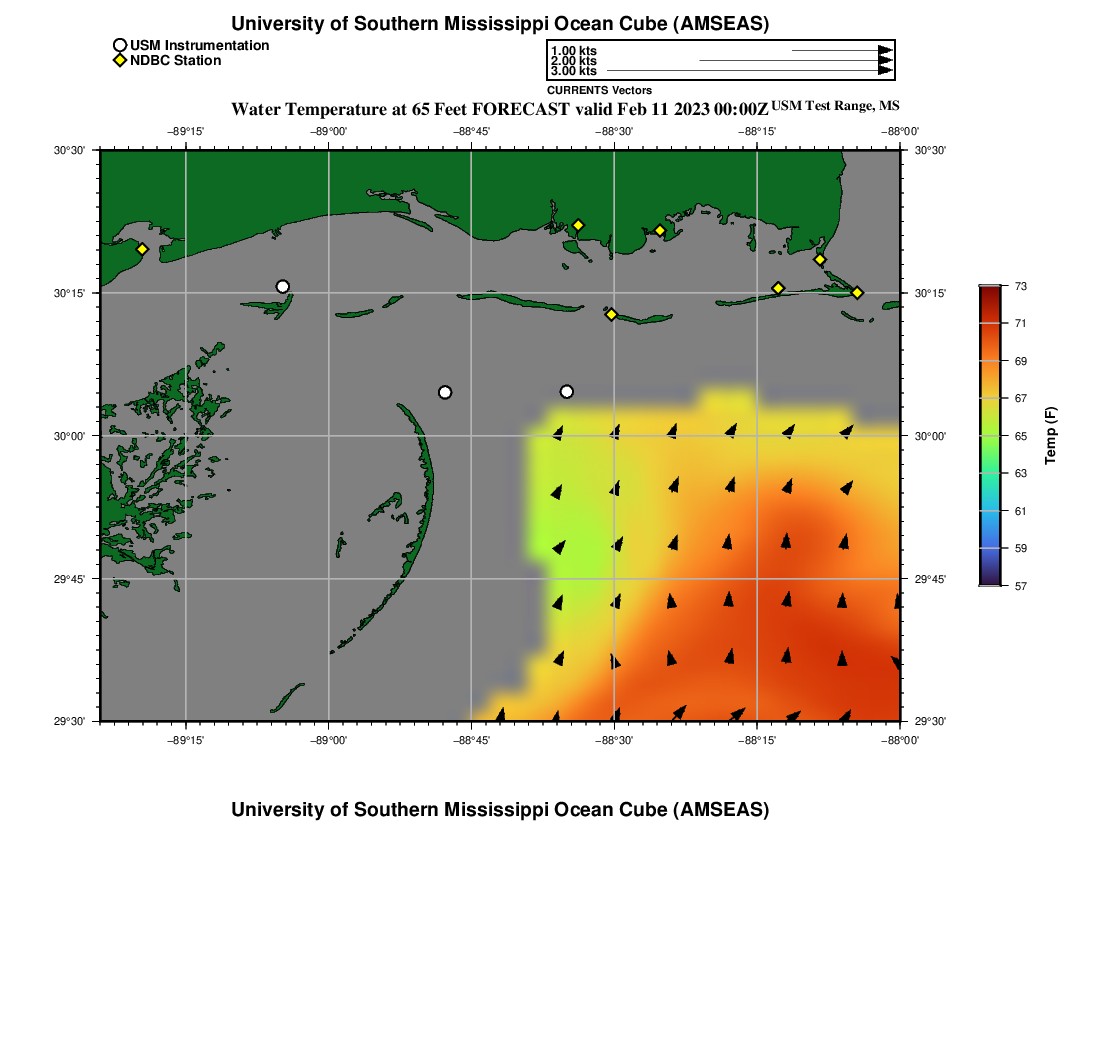 University of Southern Mississippi Ocean Cube (AMSEAS)

USM Instrumentation
NDBC Station

1.00 kts
2.00 kts
3.00 kts
CURRENTS Vectors

Water Temperature at 65 Feet FORECAST valid Feb 11 2023 00:00Z USM Test Range, MS

−89°15' −89°00' −88°45' −88°30' −88°15' −88°00'

30°30' 30°15' 30°00' 29°45' 29°30'

30°30' 30°15' 30°00' 29°45' 29°30'

−89°15' −89°00' −88°45' −88°30' −88°15' −88°00'

73
71
69
67
65
63
61
59
57
Temp (F)

University of Southern Mississippi Ocean Cube (AMSEAS)